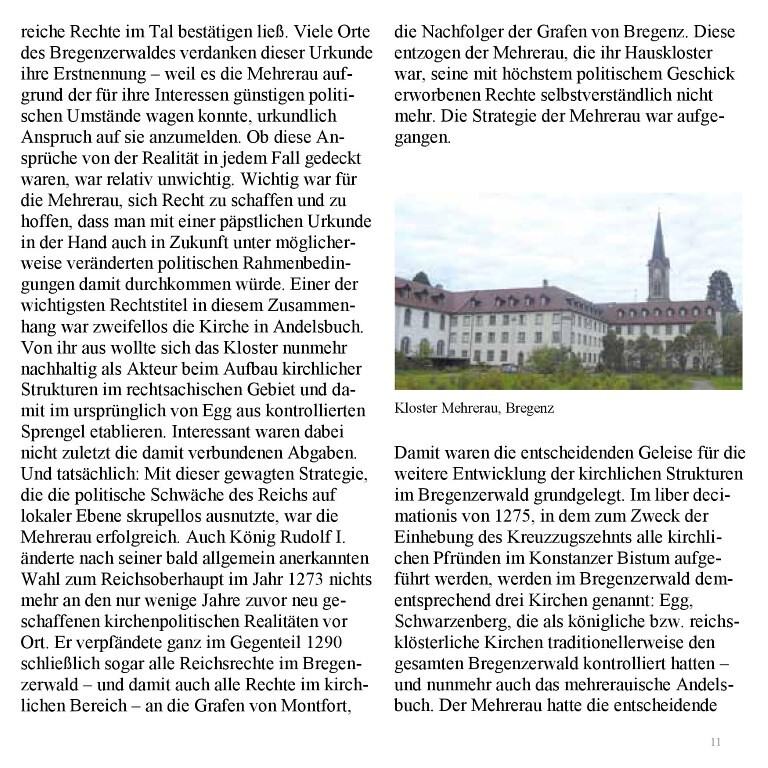 reiche Rechte im Tal bestätigen ließ. Viele Orte des Bregenzerwaldes verdanken dieser Urkunde ihre Erstnennung – weil es die Mehrerau aufgrund der für ihre Interessen günstigen politischen Umstände wagen konnte, urkundlich Anspruch auf sie anzumelden. Ob diese Ansprüche von der Realität in jedem Fall gedeckt waren, war relativ unwichtig. Wichtig war für die Mehrerau, sich Recht zu schaffen und zu hoffen, dass man mit einer päpstlichen Urkunde in der Hand auch in Zukunft unter möglicherweise veränderten politischen Rahmenbedingungen damit durchkommen würde. Einer der wichtigsten Rechtstitel in diesem Zusammenhang war zweifellos die Kirche in Andelsbuch. Von ihr aus wollte sich das Kloster nunmehr nachhaltig als Akteur beim Aufbau kirchlicher Strukturen im rechtsachischen Gebiet und damit im ursprünglich von Egg aus kontrollierten Sprengel etablieren. Interessant waren dabei nicht zuletzt die damit verbundenen Abgaben. Und tatsächlich: Mit dieser gewagten Strategie, die die politische Schwäche des Reichs auf lokaler Ebene skrupellos ausnutzte, war die Mehrerau erfolgreich. Auch König Rudolf I. änderte nach seiner bald allgemein anerkannten Wahl zum Reichsoberhaupt im Jahr 1273 nichts mehr an den nur wenige Jahre zuvor neu geschaffenen kirchenpolitischen Realitäten vor Ort. Er verpfändete ganz im Gegenteil 1290 schließlich sogar alle Reichsrechte im Bregenzerwald – und damit auch alle Rechte im kirchlichen Bereich – an die Grafen von Montfort, die Nachfolger der Grafen von Bregenz. Diese entzogen der Mehrerau, die ihr Hauskloster war, seine mit höchstem politischem Geschick erworbenen Rechte selbstverständlich nicht mehr. Die Strategie der Mehrerau war aufgegangen.

Kloster Mehrerau, Bregenz

Damit waren die entscheidenden Geleise für die weitere Entwicklung der kirchlichen Strukturen im Bregenzerwald grundgelegt. Im liber decimationis von 1275, in dem zum Zweck der Einhebung des Kreuzzugszehnts alle kirchlichen Pfründen im Konstanzer Bistum aufgeführt werden, werden im Bregenzerwald dementsprechend drei Kirchen genannt: Egg, Schwarzenberg, die als königliche bzw. reichsklösterliche Kirchen traditionellerweise den gesamten Bregenzerwald kontrolliert hatten – und nunmehr auch das mehrerauische Andelsbuch. Der Mehrerau hatte die entscheidende

11